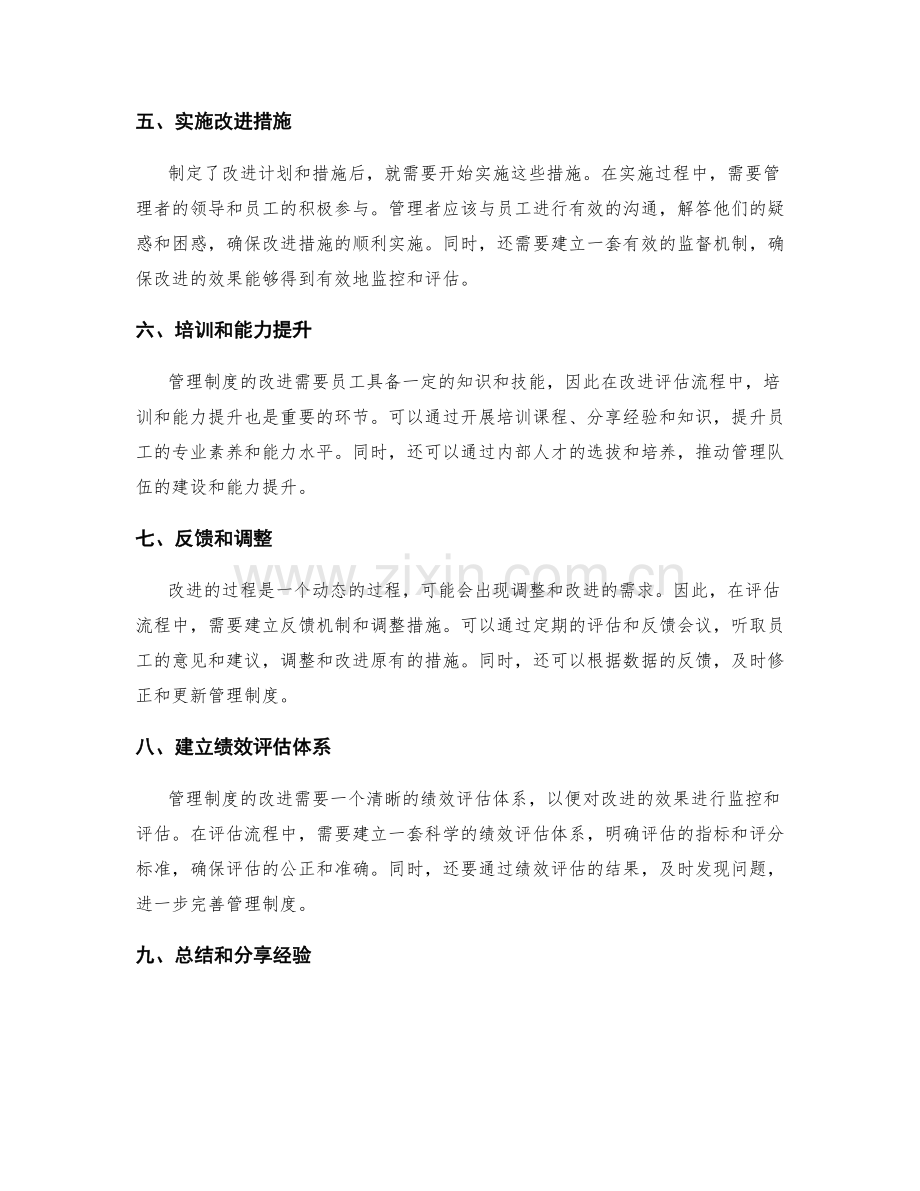 五、实施改进措施

制定了改进计划和措施后，就需要开始实施这些措施。在实施过程中，需要管理者的领导和员工的积极参与。管理者应该与员工进行有效的沟通，解答他们的疑惑和困惑，确保改进措施的顺利实施。同时，还需要建立一套有效的监督机制，确保改进的效果能够得到有效地监控和评估。

六、培训和能力提升

管理制度的改进需要员工具备一定的知识和技能，因此在改进评估流程中，培训和能力提升也是重要的环节。可以通过开展培训课程、分享经验和知识，提升员工的专业素养和能力水平。同时，还可以通过内部人才的选拔和培养，推动管理队伍的建设和能力提升。

七、反馈和调整

改进的过程是一个动态的过程，可能会出现调整和改进的需求。因此，在评估流程中，需要建立反馈机制和调整措施。可以通过定期的评估和反馈会议，听取员工的意见和建议，调整和改进原有的措施。同时，还可以根据数据的反馈，及时修正和更新管理制度。

八、建立绩效评估体系

管理制度的改进需要一个清晰的绩效评估体系，以便对改进的效果进行监控和评估。在评估流程中，需要建立一套科学的绩效评估体系，明确评估的指标和评分标准，确保评估的公正和准确。同时，还要通过绩效评估的结果，及时发现问题，进一步完善管理制度。

九、总结和分享经验

www.zixin.com.cn